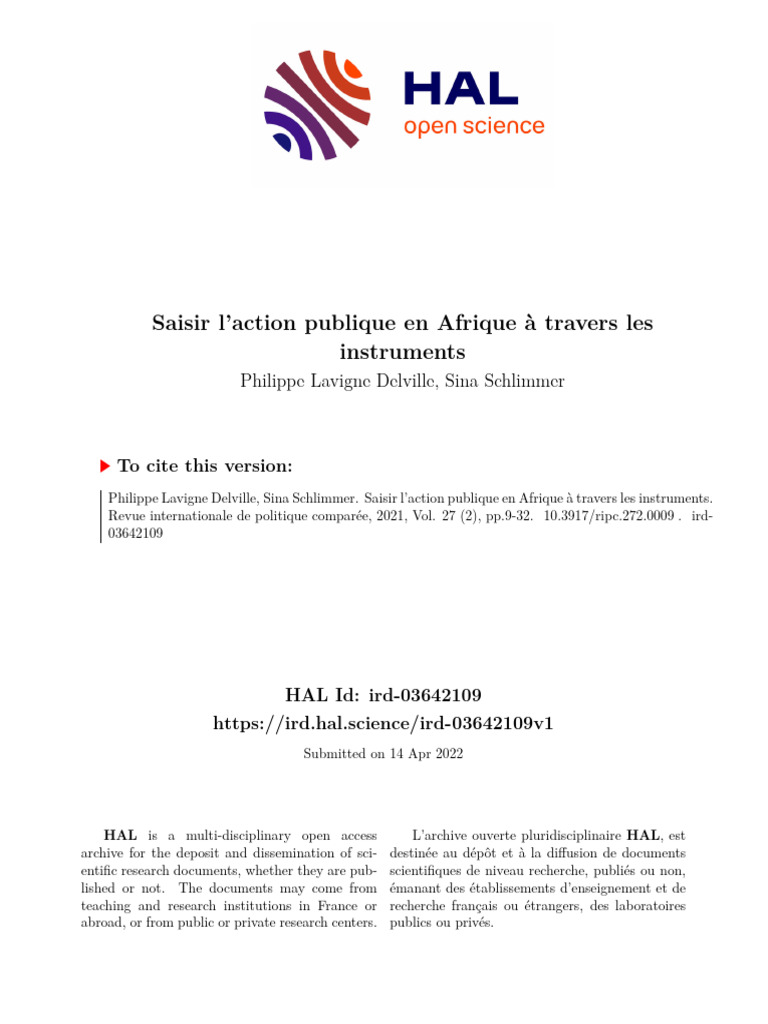 HAL
open science

Saisir l'action publique en Afrique à travers les instruments

Philippe Lavigne Delville, Sina Schlimmer

To cite this version:

Philippe Lavigne Delville, Sina Schlimmer. Saisir l'action publique en Afrique à travers les instruments. Revue internationale de politique comparée, 2021, Vol. 27 (2), pp.9-32. 10.3917/ripc.272.0009 . ird-03642109

HAL Id: ird-03642109
https://ird.hal.science/ird-03642109v1

Submitted on 14 Apr 2022

HAL is a multi-disciplinary open access archive for the deposit and dissemination of scientific research documents, whether they are published or not. The documents may come from teaching and research institutions in France or abroad, or from public or private research centers.

L'archive ouverte pluridisciplinaire HAL, est destinée au dépôt et à la diffusion de documents scientifiques de niveau recherche, publiés ou non, émanant des établissements d'enseignement et de recherche français ou étrangers, des laboratoires publics ou privés.